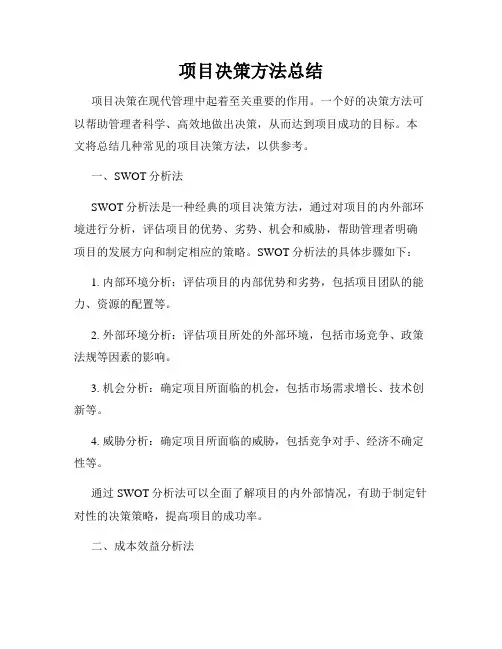 项目决策方法总结

项目决策在现代管理中起着至关重要的作用。一个好的决策方法可以帮助管理者科学、高效地做出决策，从而达到项目成功的目标。本文将总结几种常见的项目决策方法，以供参考。

一、SWOT 分析法

SWOT 分析法是一种经典的项目决策方法，通过对项目的内外部环境进行分析，评估项目的优势、劣势、机会和威胁，帮助管理者明确项目的发展方向和制定相应的策略。SWOT 分析法的具体步骤如下：

1. 内部环境分析：评估项目的内部优势和劣势，包括项目团队的能力、资源的配置等。

2. 外部环境分析：评估项目所处的外部环境，包括市场竞争、政策法规等因素的影响。

3. 机会分析：确定项目所面临的机会，包括市场需求增长、技术创新等。

4. 威胁分析：确定项目所面临的威胁，包括竞争对手、经济不确定性等。

通过 SWOT 分析法可以全面了解项目的内外部情况，有助于制定针对性的决策策略，提高项目的成功率。

二、成本效益分析法